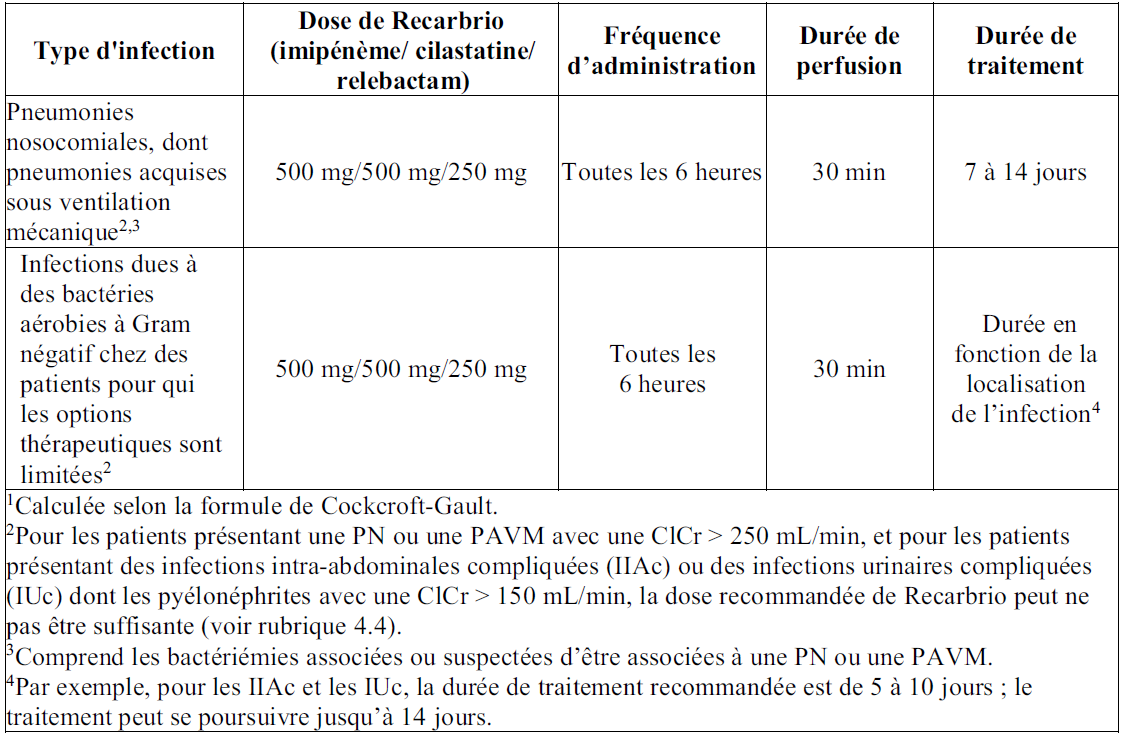 | Type d'infection | Dose de Recarbrio (imipénème/ cilastatine/ relebactam) | Fréquence d'administration | Durée de perfusion | Durée de traitement |
|---|---|---|---|---|
| Pneumonies nosocomiales, dont pneumonies acquises sous ventilation mécanique$^{2,3}$ | 500 mg/500 mg/250 mg | Toutes les 6 heures | 30 min | 7 à 14 jours |
| Infections dues à des bactéries aérobies à Gram négatif chez des patients pour qui les options thérapeutiques sont limitées$^{2}$ | 500 mg/500 mg/250 mg | Toutes les 6 heures | 30 min | Durée en fonction de la localisation de l'infection$^{4}$ |

$^{1}$Calculée selon la formule de Cockcroft-Gault.
$^{2}$Pour les patients présentant une PN ou une PAVM avec une ClCr > 250 mL/min, et pour les patients présentant des infections intra-abdominales compliquées (IIAc) ou des infections urinaires compliquées (IUc) dont les pyélonéphrites avec une ClCr > 150 mL/min, la dose recommandée de Recarbrio peut ne pas être suffisante (voir rubrique 4.4).
$^{3}$Comprend les bactériémies associées ou suspectées d'être associées à une PN ou une PAVM.
$^{4}$Par exemple, pour les IIAc et les IUc, la durée de traitement recommandée est de 5 à 10 jours ; le traitement peut se poursuivre jusqu'à 14 jours.